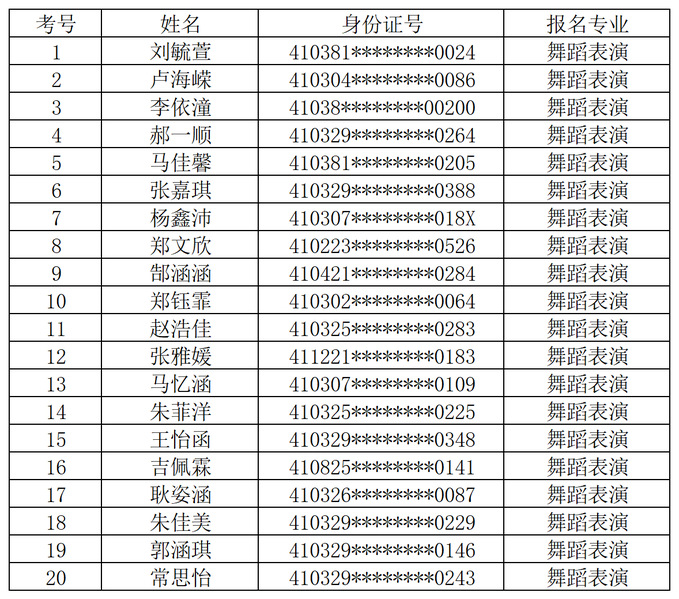 | 考号 | 姓名 | 身份证号 | 报名专业 |
|---|---|---|---|
| 1 | 刘毓萱 | 410381********0024 | 舞蹈表演 |
| 2 | 卢海嵘 | 410304********0086 | 舞蹈表演 |
| 3 | 李依潼 | 41038********00200 | 舞蹈表演 |
| 4 | 郝一顺 | 410329********0264 | 舞蹈表演 |
| 5 | 马佳馨 | 410381********0205 | 舞蹈表演 |
| 6 | 张嘉琪 | 410329********0388 | 舞蹈表演 |
| 7 | 杨鑫沛 | 410307********018X | 舞蹈表演 |
| 8 | 郑文欣 | 410223********0526 | 舞蹈表演 |
| 9 | 郜涵涵 | 410421********0284 | 舞蹈表演 |
| 10 | 郑钰霏 | 410302********0064 | 舞蹈表演 |
| 11 | 赵浩佳 | 410325********0283 | 舞蹈表演 |
| 12 | 张雅媛 | 411221********0183 | 舞蹈表演 |
| 13 | 马忆涵 | 410307********0109 | 舞蹈表演 |
| 14 | 朱菲洋 | 410325********0225 | 舞蹈表演 |
| 15 | 王怡函 | 410329********0348 | 舞蹈表演 |
| 16 | 吉佩霖 | 410825********0141 | 舞蹈表演 |
| 17 | 耿姿涵 | 410326********0087 | 舞蹈表演 |
| 18 | 朱佳美 | 410329********0229 | 舞蹈表演 |
| 19 | 郭涵琪 | 410329********0146 | 舞蹈表演 |
| 20 | 常思怡 | 410329********0243 | 舞蹈表演 |